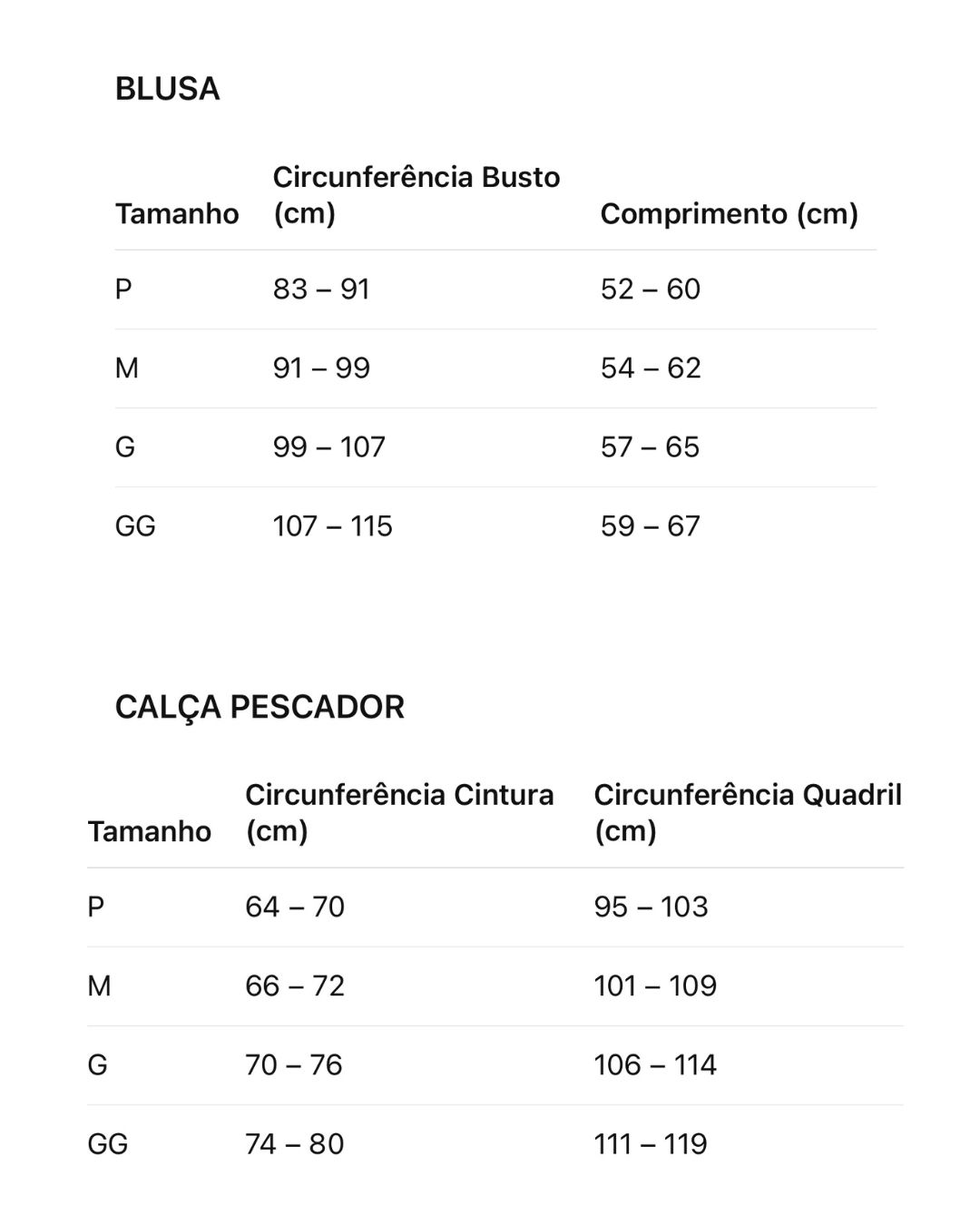 BLUSA

| Tamanho | Circunferência Busto (cm) | Comprimento (cm) |
|---|---|---|
| P | 83 – 91 | 52 – 60 |
| M | 91 – 99 | 54 – 62 |
| G | 99 – 107 | 57 – 65 |
| GG | 107 – 115 | 59 – 67 |

CALÇA PESCADOR

| Tamanho | Circunferência Cintura (cm) | Circunferência Quadril (cm) |
|---|---|---|
| P | 64 – 70 | 95 – 103 |
| M | 66 – 72 | 101 – 109 |
| G | 70 – 76 | 106 – 114 |
| GG | 74 – 80 | 111 – 119 |